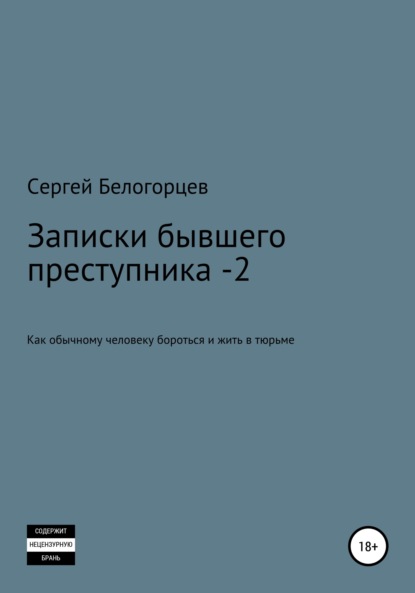 Сергей Белогорцев

Записки бывшего преступника -2

Как обычному человеку бороться и жить в тюрьме

СОДЕРЖИТ
НЕЦЕНЗУРНУЮ
БРАНЬ

18+